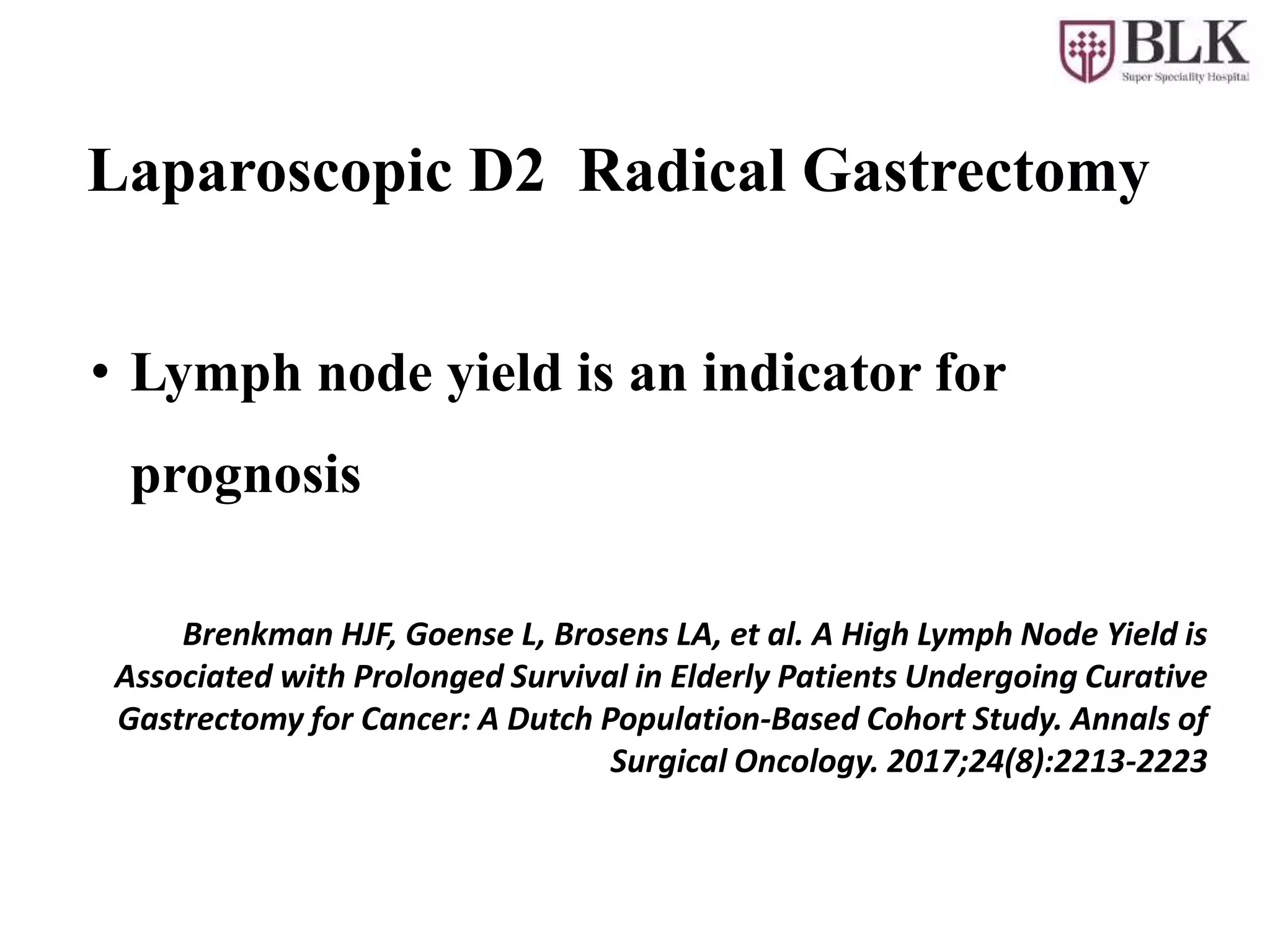 BLK
Super Speciality Hospital

Laparoscopic D2 Radical Gastrectomy

• Lymph node yield is an indicator for prognosis

Brenkman HJF, Goense L, Brosens LA, et al. A High Lymph Node Yield is Associated with Prolonged Survival in Elderly Patients Undergoing Curative Gastrectomy for Cancer: A Dutch Population-Based Cohort Study. Annals of Surgical Oncology. 2017;24(8):2213-2223